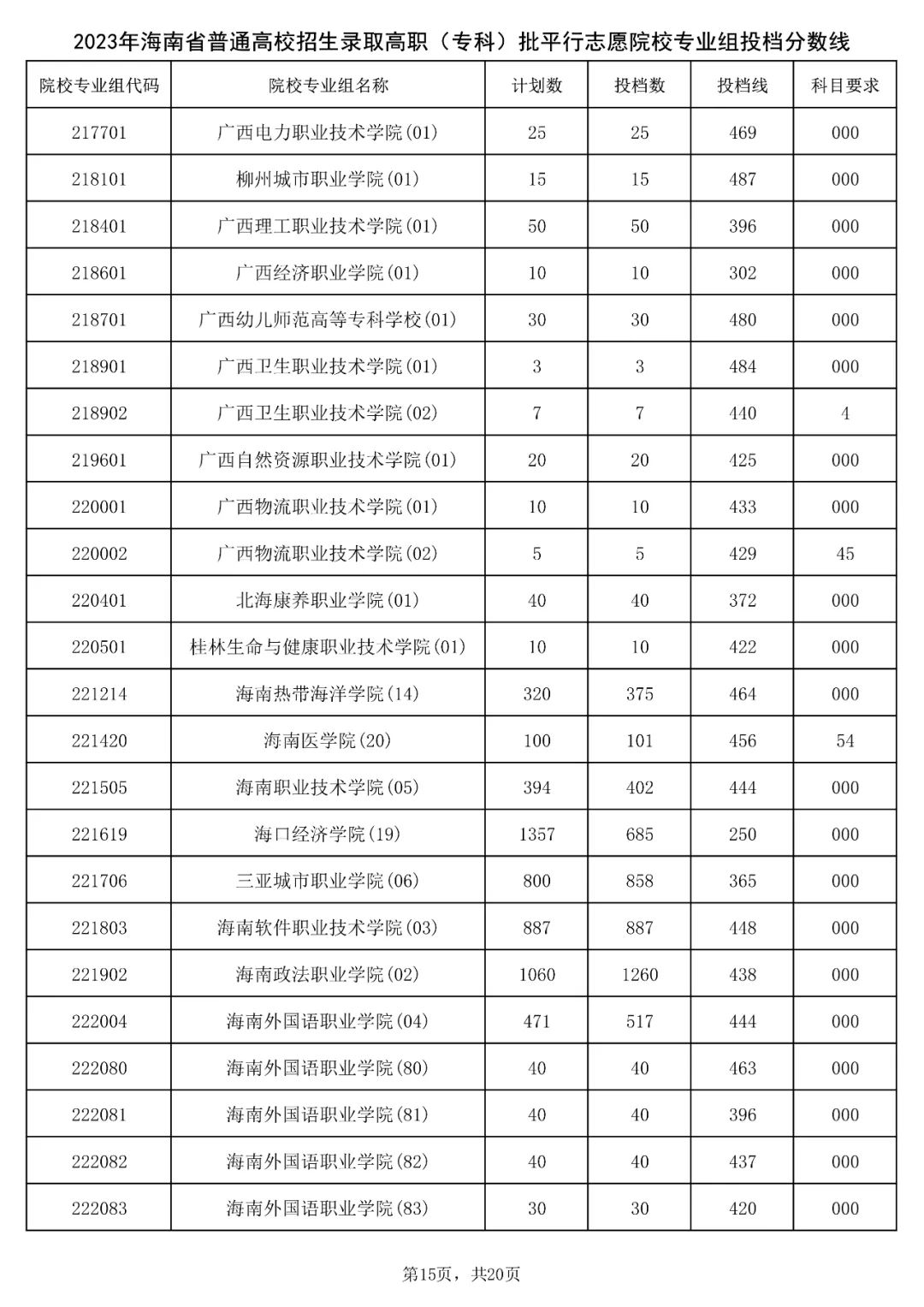 2023年海南省普通高校招生录取高职（专科）批平行志愿院校专业组投档分数线

| 院校专业组代码 | 院校专业组名称 | 计划数 | 投档数 | 投档线 | 科目要求 |
|---|---|---|---|---|---|
| 217701 | 广西电力职业技术学院(01) | 25 | 25 | 469 | 000 |
| 218101 | 柳州城市职业学院(01) | 15 | 15 | 487 | 000 |
| 218401 | 广西理工职业技术学院(01) | 50 | 50 | 396 | 000 |
| 218601 | 广西经济职业学院(01) | 10 | 10 | 302 | 000 |
| 218701 | 广西幼儿师范高等专科学校(01) | 30 | 30 | 480 | 000 |
| 218901 | 广西卫生职业技术学院(01) | 3 | 3 | 484 | 000 |
| 218902 | 广西卫生职业技术学院(02) | 7 | 7 | 440 | 4 |
| 219601 | 广西自然资源职业技术学院(01) | 20 | 20 | 425 | 000 |
| 220001 | 广西物流职业技术学院(01) | 10 | 10 | 433 | 000 |
| 220002 | 广西物流职业技术学院(02) | 5 | 5 | 429 | 45 |
| 220401 | 北海康养职业学院(01) | 40 | 40 | 372 | 000 |
| 220501 | 桂林生命与健康职业技术学院(01) | 10 | 10 | 422 | 000 |
| 221214 | 海南热带海洋学院(14) | 320 | 375 | 464 | 000 |
| 221420 | 海南医学院(20) | 100 | 101 | 456 | 54 |
| 221505 | 海南职业技术学院(05) | 394 | 402 | 444 | 000 |
| 221619 | 海口经济学院(19) | 1357 | 685 | 250 | 000 |
| 221706 | 三亚城市职业学院(06) | 800 | 858 | 365 | 000 |
| 221803 | 海南软件职业技术学院(03) | 887 | 887 | 448 | 000 |
| 221902 | 海南政法职业学院(02) | 1060 | 1260 | 438 | 000 |
| 222004 | 海南外国语职业学院(04) | 471 | 517 | 444 | 000 |
| 222080 | 海南外国语职业学院(80) | 40 | 40 | 463 | 000 |
| 222081 | 海南外国语职业学院(81) | 40 | 40 | 396 | 000 |
| 222082 | 海南外国语职业学院(82) | 40 | 40 | 437 | 000 |
| 222083 | 海南外国语职业学院(83) | 30 | 30 | 420 | 000 |

第15页，共20页